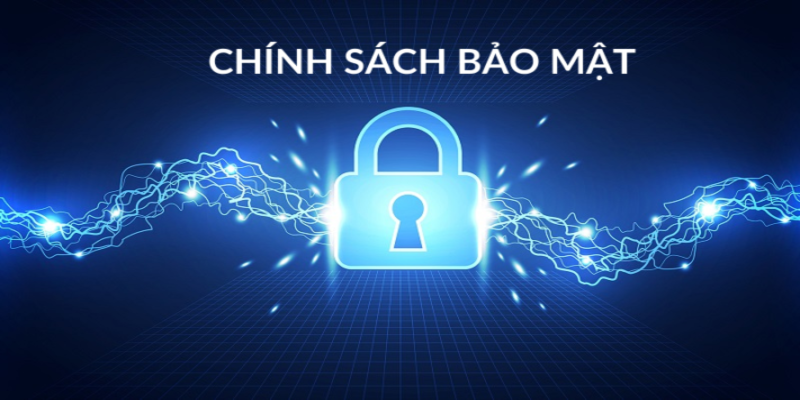 CHÍNH SÁCH BẢO MẬT